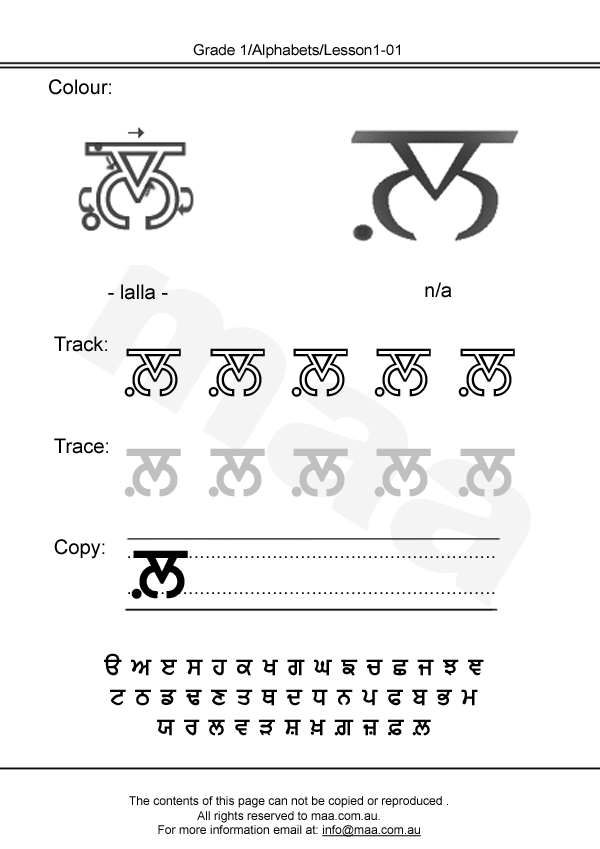 Grade 1/Alphabets/Lesson1-01

Colour:

ਲ਼ ਲ਼

- lalla -

n/a

Track:

ਲ਼ ਲ਼ ਲ਼ ਲ਼ ਲ਼

Trace:

ਲ਼ ਲ਼ ਲ਼ ਲ਼ ਲ਼

Copy:

ਲ਼

ੳ ਅ ੲ ਸ ਹ ਕ ਖ ਗ ਘ ਙ ਚ ਛ ਜ ਝ ਞ
ਟ ਠ ਡ ਢ ਣ ਤ ਥ ਦ ਧ ਨ ਪ ਫ ਬ ਭ ਮ
ਯ ਰ ਲ ਵ ੜ ਸ਼ ਖ਼ ਗ਼ ਜ਼ ਫ਼ ਲ਼

The contents of this page can not be copied or reproduced .
All rights reserved to maa.com.au.
For more information email at: info@maa.com.au

maa